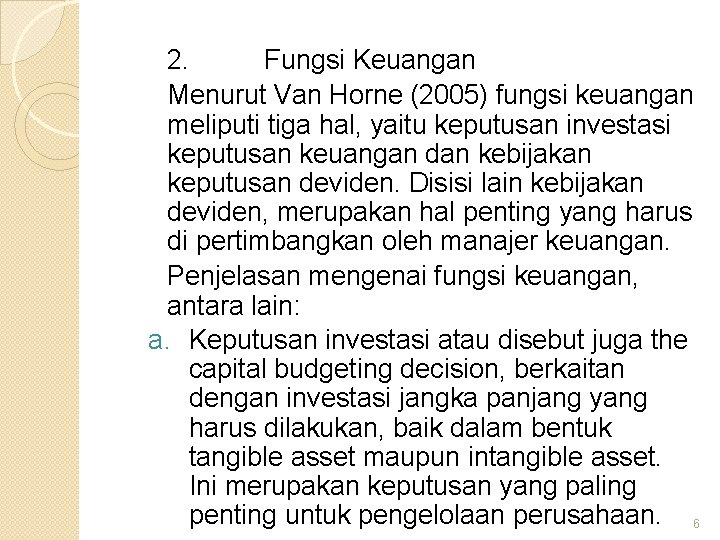 2. Fungsi Keuangan

Menurut Van Horne (2005) fungsi keuangan meliputi tiga hal, yaitu keputusan investasi keputusan keuangan dan kebijakan keputusan deviden. Disisi lain kebijakan deviden, merupakan hal penting yang harus di pertimbangkan oleh manajer keuangan.

Penjelasan mengenai fungsi keuangan, antara lain:

a. Keputusan investasi atau disebut juga the capital budgeting decision, berkaitan dengan investasi jangka panjang yang harus dilakukan, baik dalam bentuk tangible asset maupun intangible asset. Ini merupakan keputusan yang paling penting untuk pengelolaan perusahaan.

6